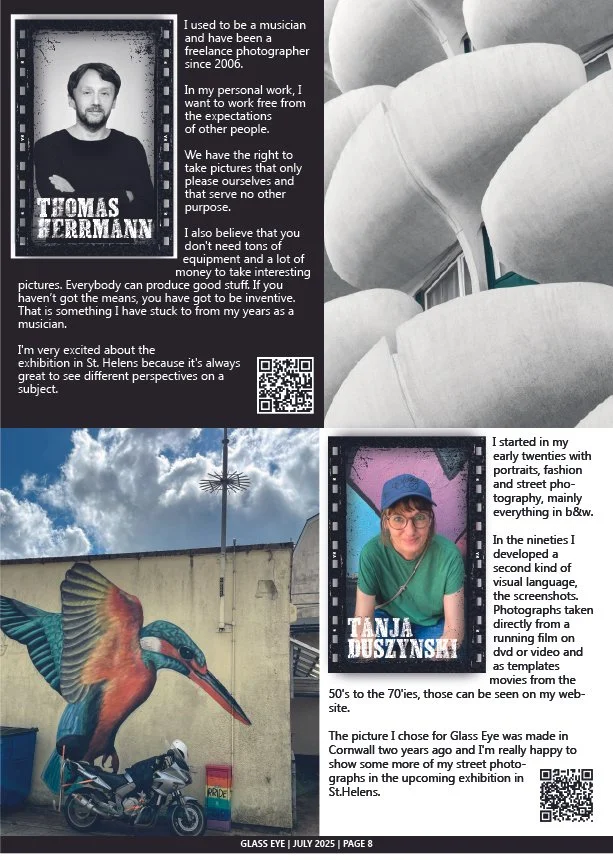 THOMAS HERRMANN

I used to be a musician and have been a freelance photographer since 2006.

In my personal work, I want to work free from the expectations of other people.

We have the right to take pictures that only please ourselves and that serve no other purpose.

I also believe that you don't need tons of equipment and a lot of money to take interesting pictures. Everybody can produce good stuff. If you haven't got the means, you have got to be inventive. That is something I have stuck to from my years as a musician.

I'm very excited about the exhibition in St. Helens because it's always great to see different perspectives on a subject.

PRIDE

TANJA DUSZYNSKI

I started in my early twenties with portraits, fashion and street photography, mainly everything in b&w.

In the nineties I developed a second kind of visual language, the screenshots. Photographs taken directly from a running film on dvd or video and as templates movies from the 50's to the 70'ies, those can be seen on my website.

The picture I chose for Glass Eye was made in Cornwall two years ago and I'm really happy to show some more of my street photographs in the upcoming exhibition in St.Helens.

GLASS EYE | JULY 2025 | PAGE 8